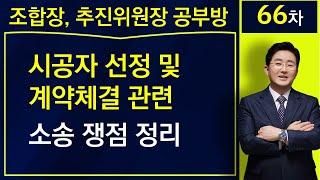 조합장, 추진위원장 공부방

66차

시공자 선정 및 계약체결 관련

소송 쟁점 정리